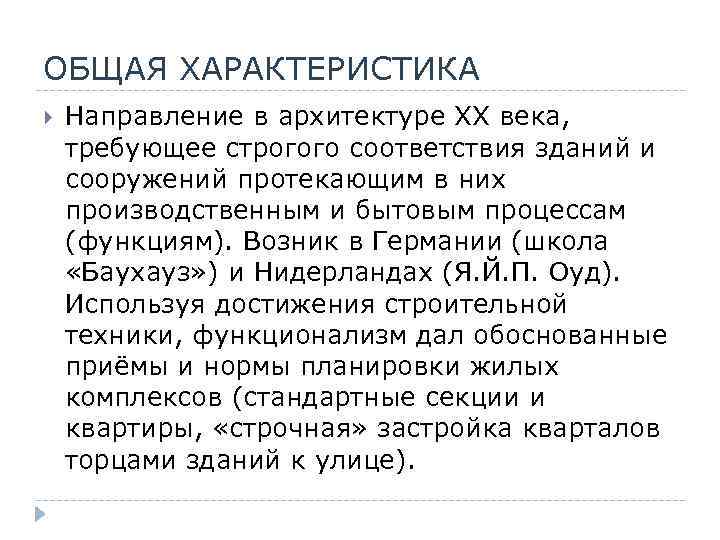 ОБЩАЯ ХАРАКТЕРИСТИКА

Направление в архитектуре XX века, требующее строгого соответствия зданий и сооружений протекающим в них производственным и бытовым процессам (функциям). Возник в Германии (школа «Баухауз») и Нидерландах (Я.Й.П. Оуд). Используя достижения строительной техники, функционализм дал обоснованные приёмы и нормы планировки жилых комплексов (стандартные секции и квартиры, «строчная» застройка кварталов торцами зданий к улице).